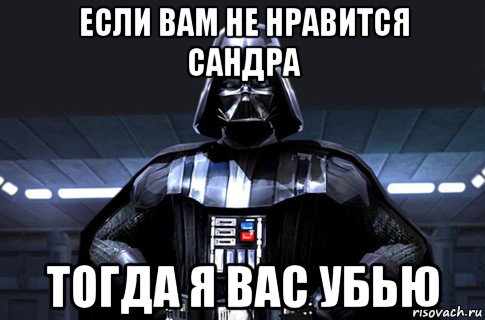 ЕСЛИ ВАМ НЕ НРАВИТСЯ САНДРА

ТОГДА Я ВАС УБЬЮ

risovach.ru